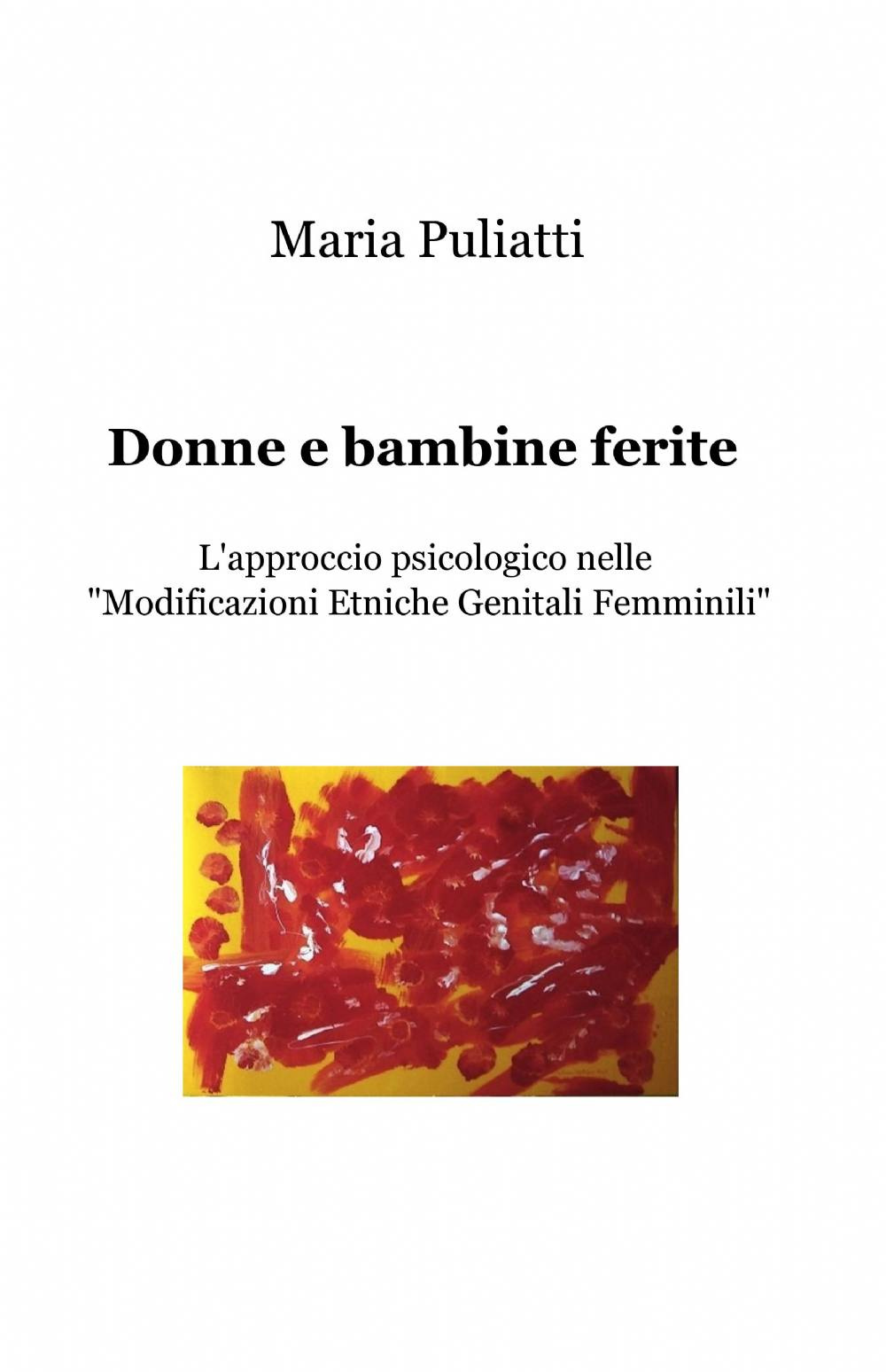 Maria Puliatti

Donne e bambine ferite

L'approccio psicologico nelle "Modificazioni Etniche Genitali Femminili"